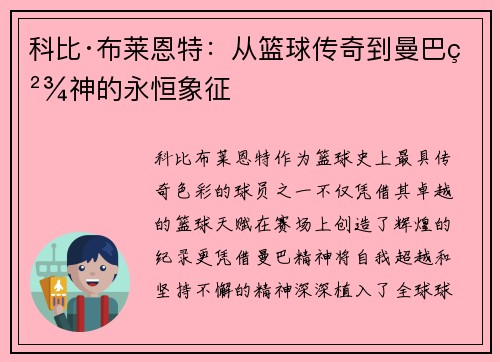 科比·布莱恩特：从篮球传奇到曼巴ç²¾神的永恒象征

科比布莱恩特作为篮球史上最具传奇色彩的球员之一不仅凭借其卓越的篮球天赋在赛场上创造了辉煌的纪录更凭借曼巴精神将自我超越和坚持不懈的精神深深植入了全球球